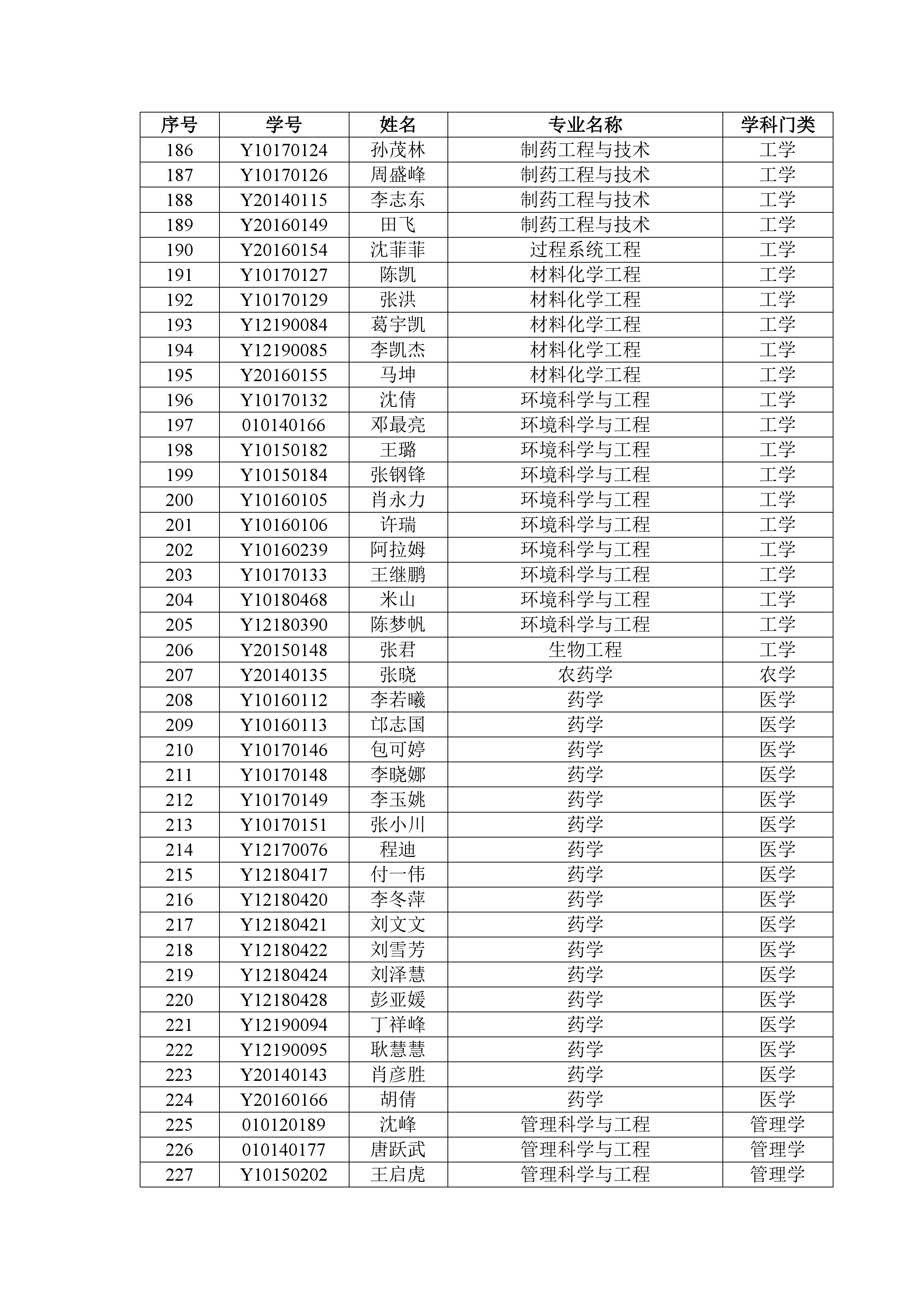 | 序号 | 学号 | 姓名 | 专业名称 | 学科门类 |
|---|---|---|---|---|
| 186 | Y10170124 | 孙茂林 | 制药工程与技术 | 工学 |
| 187 | Y10170126 | 周盛峰 | 制药工程与技术 | 工学 |
| 188 | Y20140115 | 李志东 | 制药工程与技术 | 工学 |
| 189 | Y20160149 | 田飞 | 制药工程与技术 | 工学 |
| 190 | Y20160154 | 沈菲菲 | 过程系统工程 | 工学 |
| 191 | Y10170127 | 陈凯 | 材料化学工程 | 工学 |
| 192 | Y10170129 | 张洪 | 材料化学工程 | 工学 |
| 193 | Y12190084 | 葛宇凯 | 材料化学工程 | 工学 |
| 194 | Y12190085 | 李凯杰 | 材料化学工程 | 工学 |
| 195 | Y20160155 | 马坤 | 材料化学工程 | 工学 |
| 196 | Y10170132 | 沈倩 | 环境科学与工程 | 工学 |
| 197 | 010140166 | 邓最亮 | 环境科学与工程 | 工学 |
| 198 | Y10150182 | 王璐 | 环境科学与工程 | 工学 |
| 199 | Y10150184 | 张钢锋 | 环境科学与工程 | 工学 |
| 200 | Y10160105 | 肖永力 | 环境科学与工程 | 工学 |
| 201 | Y10160106 | 许瑞 | 环境科学与工程 | 工学 |
| 202 | Y10160239 | 阿拉姆 | 环境科学与工程 | 工学 |
| 203 | Y10170133 | 王继鹏 | 环境科学与工程 | 工学 |
| 204 | Y10180468 | 米山 | 环境科学与工程 | 工学 |
| 205 | Y12180390 | 陈梦帆 | 环境科学与工程 | 工学 |
| 206 | Y20150148 | 张君 | 生物工程 | 工学 |
| 207 | Y20140135 | 张晓 | 农药学 | 农学 |
| 208 | Y10160112 | 李若曦 | 药学 | 医学 |
| 209 | Y10160113 | 邙志国 | 药学 | 医学 |
| 210 | Y10170146 | 包可婷 | 药学 | 医学 |
| 211 | Y10170148 | 李晓娜 | 药学 | 医学 |
| 212 | Y10170149 | 李玉姚 | 药学 | 医学 |
| 213 | Y10170151 | 张小川 | 药学 | 医学 |
| 214 | Y12170076 | 程迪 | 药学 | 医学 |
| 215 | Y12180417 | 付一伟 | 药学 | 医学 |
| 216 | Y12180420 | 李冬萍 | 药学 | 医学 |
| 217 | Y12180421 | 刘文文 | 药学 | 医学 |
| 218 | Y12180422 | 刘雪芳 | 药学 | 医学 |
| 219 | Y12180424 | 刘泽慧 | 药学 | 医学 |
| 220 | Y12180428 | 彭亚媛 | 药学 | 医学 |
| 221 | Y12190094 | 丁祥峰 | 药学 | 医学 |
| 222 | Y12190095 | 耿慧慧 | 药学 | 医学 |
| 223 | Y20140143 | 肖彦胜 | 药学 | 医学 |
| 224 | Y20160166 | 胡倩 | 药学 | 医学 |
| 225 | 010120189 | 沈峰 | 管理科学与工程 | 管理学 |
| 226 | 010140177 | 唐跃武 | 管理科学与工程 | 管理学 |
| 227 | Y10150202 | 王启虎 | 管理科学与工程 | 管理学 |